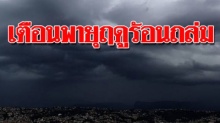 เตือนพายุฤดูร้อนถล่ม